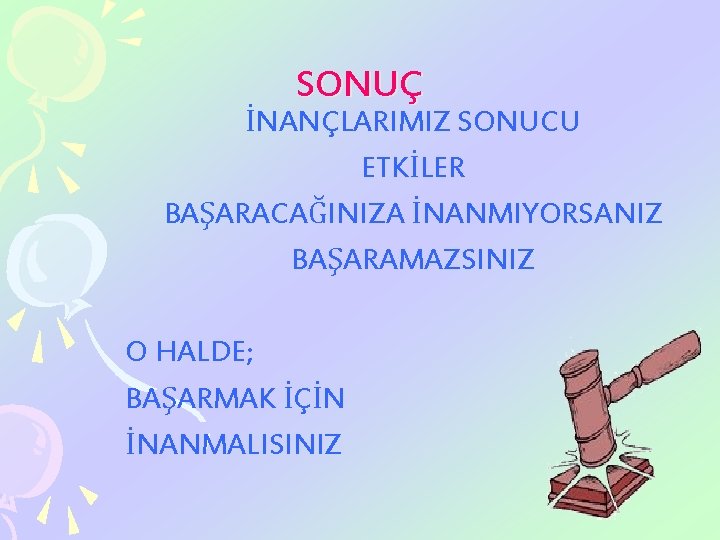 SONUÇ

İNANÇLARIMIZ SONUCU ETKİLER

BAŞARACAĞINIZA İNANMIYORSANIZ BAŞARAMAZSINIZ

O HALDE;
BAŞARMAK İÇİN
İNANMALISINIZ